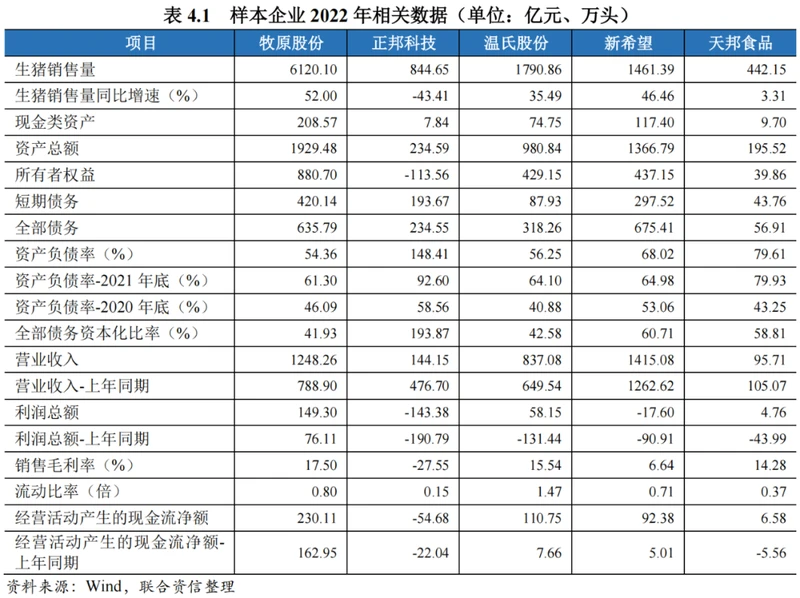 表 4.1　样本企业 2022 年相关数据（单位：亿元、万头）

| 项目 | 牧原股份 | 正邦科技 | 温氏股份 | 新希望 | 天邦食品 |
|---|---|---|---|---|---|
| 生猪销售量 | 6120.10 | 844.65 | 1790.86 | 1461.39 | 442.15 |
| 生猪销售量同比增速（%） | 52.00 | -43.41 | 35.49 | 46.46 | 3.31 |
| 现金类资产 | 208.57 | 7.84 | 74.75 | 117.40 | 9.70 |
| 资产总额 | 1929.48 | 234.59 | 980.84 | 1366.79 | 195.52 |
| 所有者权益 | 880.70 | -113.56 | 429.15 | 437.15 | 39.86 |
| 短期债务 | 420.14 | 193.67 | 87.93 | 297.52 | 43.76 |
| 全部债务 | 635.79 | 234.55 | 318.26 | 675.41 | 56.91 |
| 资产负债率（%） | 54.36 | 148.41 | 56.25 | 68.02 | 79.61 |
| 资产负债率-2021 年底（%） | 61.30 | 92.60 | 64.10 | 64.98 | 79.93 |
| 资产负债率-2020 年底（%） | 46.09 | 58.56 | 40.88 | 53.06 | 43.25 |
| 全部债务资本化比率（%） | 41.93 | 193.87 | 42.58 | 60.71 | 58.81 |
| 营业收入 | 1248.26 | 144.15 | 837.08 | 1415.08 | 95.71 |
| 营业收入-上年同期 | 788.90 | 476.70 | 649.54 | 1262.62 | 105.07 |
| 利润总额 | 149.30 | -143.38 | 58.15 | -17.60 | 4.76 |
| 利润总额-上年同期 | 76.11 | -190.79 | -131.44 | -90.91 | -43.99 |
| 销售毛利率（%） | 17.50 | -27.55 | 15.54 | 6.64 | 14.28 |
| 流动比率（倍） | 0.80 | 0.15 | 1.47 | 0.71 | 0.37 |
| 经营活动产生的现金流净额 | 230.11 | -54.68 | 110.75 | 92.38 | 6.58 |
| 经营活动产生的现金流净额-上年同期 | 162.95 | -22.04 | 7.66 | 5.01 | -5.56 |

资料来源：Wind，联合资信整理